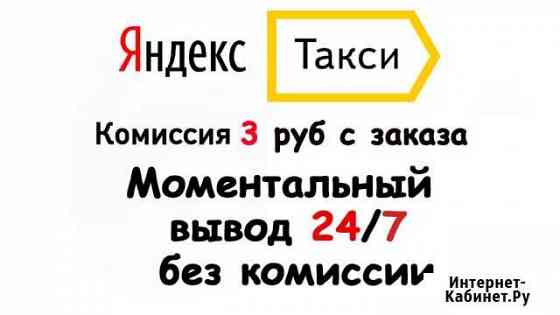 Яндекс Такси

Комиссия 3 руб с заказа

Моментальный вывод 24/7 без комиссии

Интернет-Кабинет.Ру